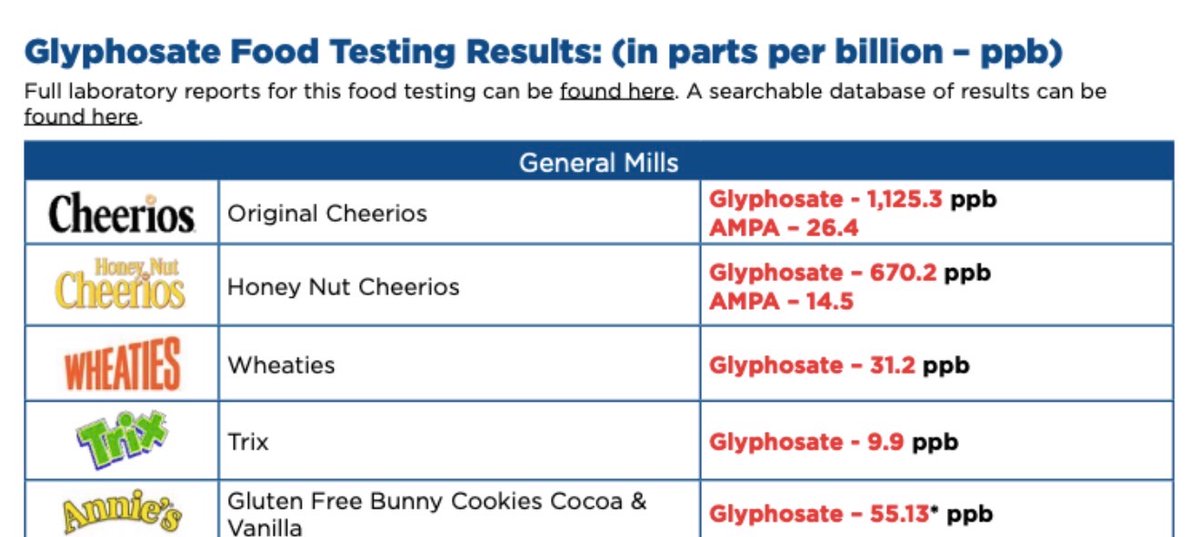 Glyphosate Food Testing Results: (in parts per billion – ppb)

Full laboratory reports for this food testing can be found here. A searchable database of results can be found here.

| General Mills | | |
|---|---|---|
| Cheerios | Original Cheerios | Glyphosate - 1,125.3 ppb AMPA – 26.4 |
| Honey Nut Cheerios | Honey Nut Cheerios | Glyphosate – 670.2 ppb AMPA – 14.5 |
| WHEATIES | Wheaties | Glyphosate – 31.2 ppb |
| Trix | Trix | Glyphosate - 9.9 ppb |
| Annie's | Gluten Free Bunny Cookies Cocoa & Vanilla | Glyphosate – 55.13* ppb |